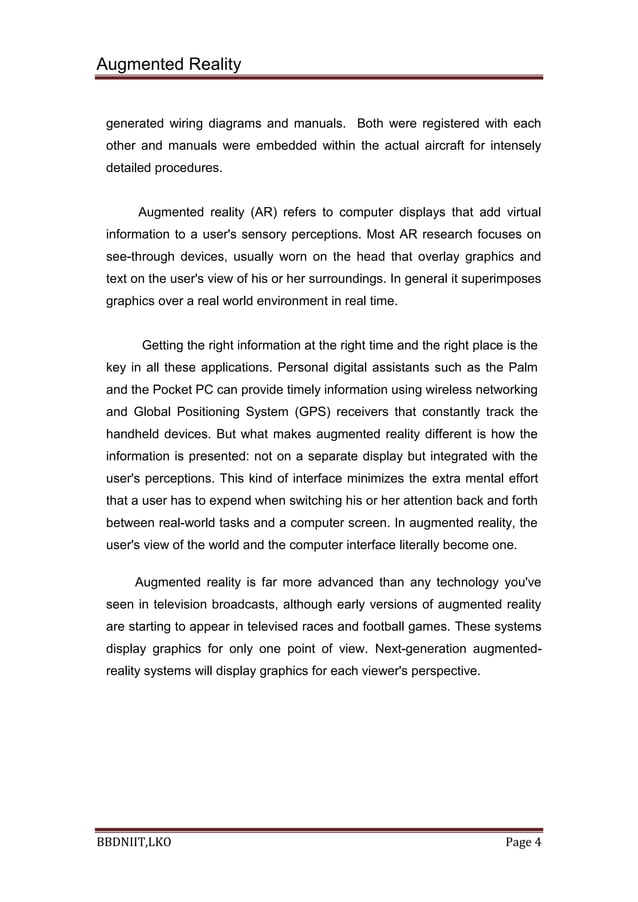 Augmented Reality

generated wiring diagrams and manuals. Both were registered with each other and manuals were embedded within the actual aircraft for intensely detailed procedures.

Augmented reality (AR) refers to computer displays that add virtual information to a user's sensory perceptions. Most AR research focuses on see-through devices, usually worn on the head that overlay graphics and text on the user's view of his or her surroundings. In general it superimposes graphics over a real world environment in real time.

Getting the right information at the right time and the right place is the key in all these applications. Personal digital assistants such as the Palm and the Pocket PC can provide timely information using wireless networking and Global Positioning System (GPS) receivers that constantly track the handheld devices. But what makes augmented reality different is how the information is presented: not on a separate display but integrated with the user's perceptions. This kind of interface minimizes the extra mental effort that a user has to expend when switching his or her attention back and forth between real-world tasks and a computer screen. In augmented reality, the user's view of the world and the computer interface literally become one.

Augmented reality is far more advanced than any technology you've seen in television broadcasts, although early versions of augmented reality are starting to appear in televised races and football games. These systems display graphics for only one point of view. Next-generation augmented-reality systems will display graphics for each viewer's perspective.

BBDNIIT,LKO

Page 4